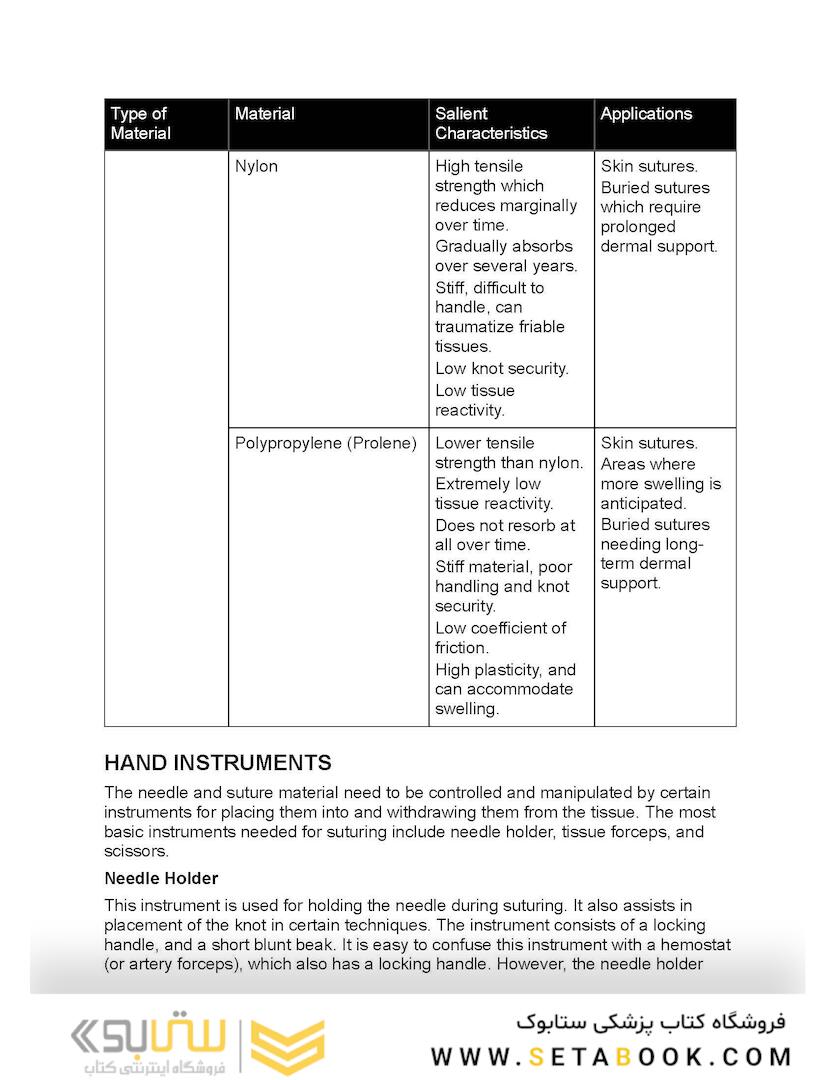 | Type of Material | Material | Salient Characteristics | Applications |
|---|---|---|---|
| | Nylon | High tensile strength which reduces marginally over time. Gradually absorbs over several years. Stiff, difficult to handle, can traumatize friable tissues. Low knot security. Low tissue reactivity. | Skin sutures. Buried sutures which require prolonged dermal support. |
| | Polypropylene (Prolene) | Lower tensile strength than nylon. Extremely low tissue reactivity. Does not resorb at all over time. Stiff material, poor handling and knot security. Low coefficient of friction. High plasticity, and can accommodate swelling. | Skin sutures. Areas where more swelling is anticipated. Buried sutures needing long-term dermal support. |

HAND INSTRUMENTS

The needle and suture material need to be controlled and manipulated by certain instruments for placing them into and withdrawing them from the tissue. The most basic instruments needed for suturing include needle holder, tissue forceps, and scissors.

Needle Holder

This instrument is used for holding the needle during suturing. It also assists in placement of the knot in certain techniques. The instrument consists of a locking handle, and a short blunt beak. It is easy to confuse this instrument with a hemostat (or artery forceps), which also has a locking handle. However, the needle holder

ستابوک
فروشگاه اینترنتی کتاب

فروشگاه کتاب پزشکی ستابوک
WWW.SETABOOK.COM